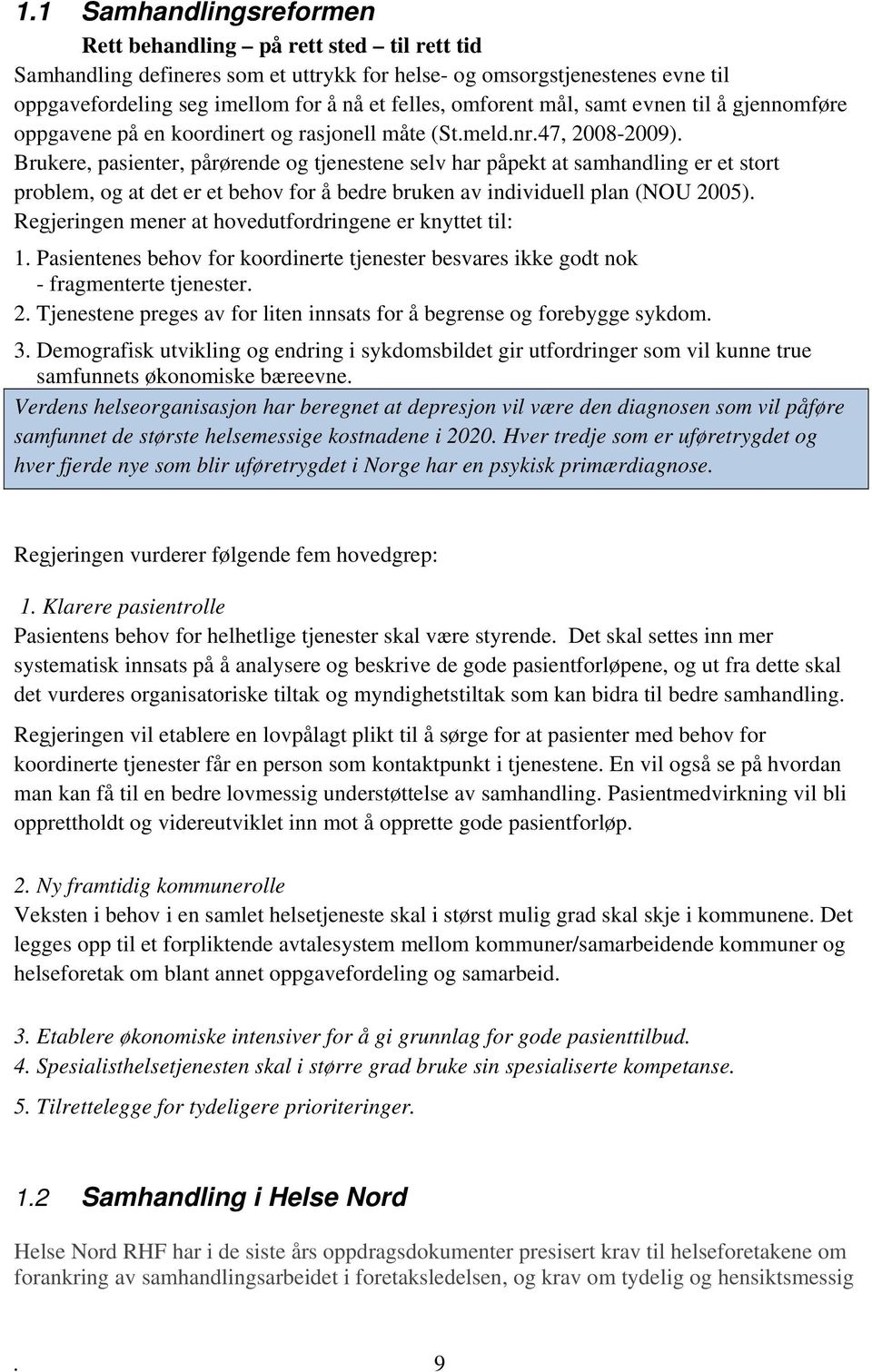 1.1 Samhandlingsreformen

Rett behandling – på rett sted – til rett tid

Samhandling defineres som et uttrykk for helse- og omsorgstjenestenes evne til oppgavefordeling seg imellom for å nå et felles, omforent mål, samt evnen til å gjennomføre oppgavene på en koordinert og rasjonell måte (St.meld.nr.47, 2008-2009). Brukere, pasienter, pårørende og tjenestene selv har påpekt at samhandling er et stort problem, og at det er et behov for å bedre bruken av individuell plan (NOU 2005). Regjeringen mener at hovedutfordringene er knyttet til:

1. Pasientenes behov for koordinerte tjenester besvares ikke godt nok - fragmenterte tjenester.

2. Tjenestene preges av for liten innsats for å begrense og forebygge sykdom.

3. Demografisk utvikling og endring i sykdomsbildet gir utfordringer som vil kunne true samfunnets økonomiske bæreevne.

Verdens helseorganisasjon har beregnet at depresjon vil være den diagnosen som vil påføre samfunnet de største helsemessige kostnadene i 2020. Hver tredje som er uføretrygdet og hver fjerde nye som blir uføretrygdet i Norge har en psykisk primærdiagnose.

Regjeringen vurderer følgende fem hovedgrep:

1. Klarere pasientrolle

Pasientens behov for helhetlige tjenester skal være styrende. Det skal settes inn mer systematisk innsats på å analysere og beskrive de gode pasientforløpene, og ut fra dette skal det vurderes organisatoriske tiltak og myndighetstiltak som kan bidra til bedre samhandling.

Regjeringen vil etablere en lovpålagt plikt til å sørge for at pasienter med behov for koordinerte tjenester får en person som kontaktpunkt i tjenestene. En vil også se på hvordan man kan få til en bedre lovmessig understøttelse av samhandling. Pasientmedvirkning vil bli opprettholdt og videreutviklet inn mot å opprette gode pasientforløp.

2. Ny framtidig kommunerolle

Veksten i behov i en samlet helsetjeneste skal i størst mulig grad skal skje i kommunene. Det legges opp til et forpliktende avtalesystem mellom kommuner/samarbeidende kommuner og helseforetak om blant annet oppgavefordeling og samarbeid.

3. Etablere økonomiske intensiver for å gi grunnlag for gode pasienttilbud.

4. Spesialisthelsetjenesten skal i større grad bruke sin spesialiserte kompetanse.

5. Tilrettelegge for tydeligere prioriteringer.

1.2 Samhandling i Helse Nord

Helse Nord RHF har i de siste års oppdragsdokumenter presisert krav til helseforetakene om forankring av samhandlingsarbeidet i foretaksledelsen, og krav om tydelig og hensiktsmessig

. 9